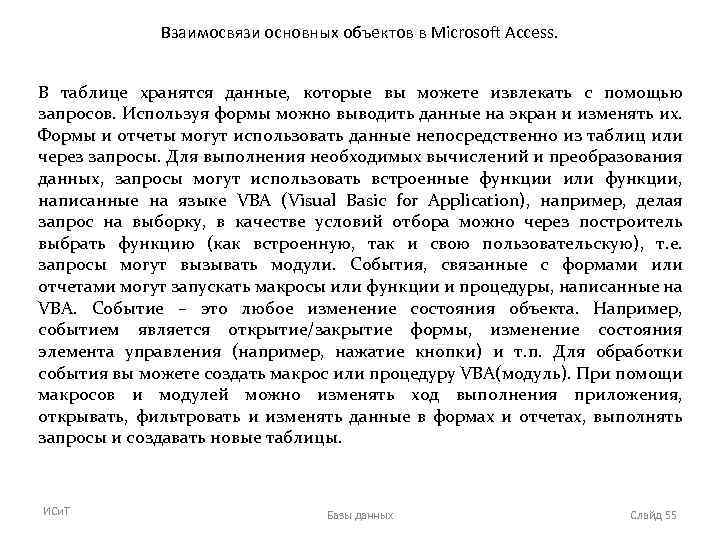 Взаимосвязи основных объектов в Microsoft Access.

В таблице хранятся данные, которые вы можете извлекать с помощью запросов. Используя формы можно выводить данные на экран и изменять их. Формы и отчеты могут использовать данные непосредственно из таблиц или через запросы. Для выполнения необходимых вычислений и преобразования данных, запросы могут использовать встроенные функции или функции, написанные на языке VBA (Visual Basic for Application), например, делая запрос на выборку, в качестве условий отбора можно через построитель выбрать функцию (как встроенную, так и свою пользовательскую), т.е. запросы могут вызывать модули. События, связанные с формами или отчетами могут запускать макросы или функции и процедуры, написанные на VBA. Событие – это любое изменение состояния объекта. Например, событием является открытие/закрытие формы, изменение состояния элемента управления (например, нажатие кнопки) и т.п. Для обработки события вы можете создать макрос или процедуру VBA(модуль). При помощи макросов и модулей можно изменять ход выполнения приложения, открывать, фильтровать и изменять данные в формах и отчетах, выполнять запросы и создавать новые таблицы.

ИСиТ

Базы данных

Слайд 55